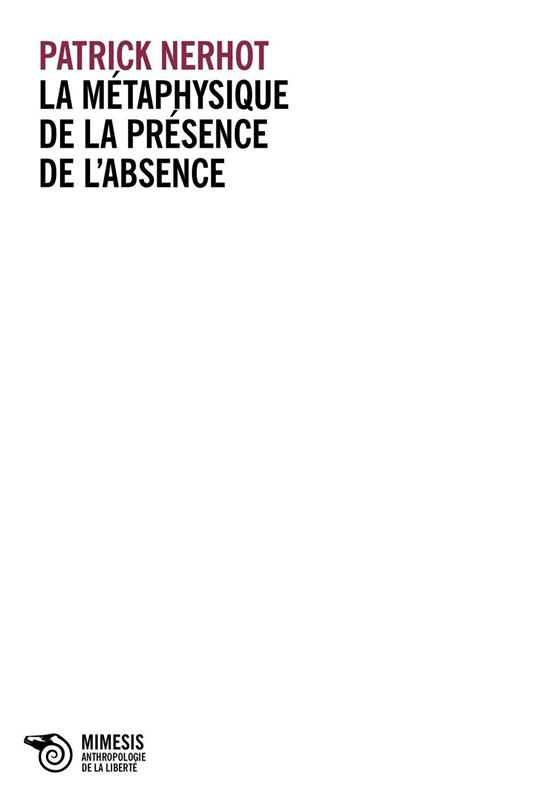 PATRICK NERHOT
LA MÉTAPHYSIQUE DE LA PRÉSENCE DE L'ABSENCE

MIMESIS
ANTHROPOLOGIE DE LA LIBERTÉ